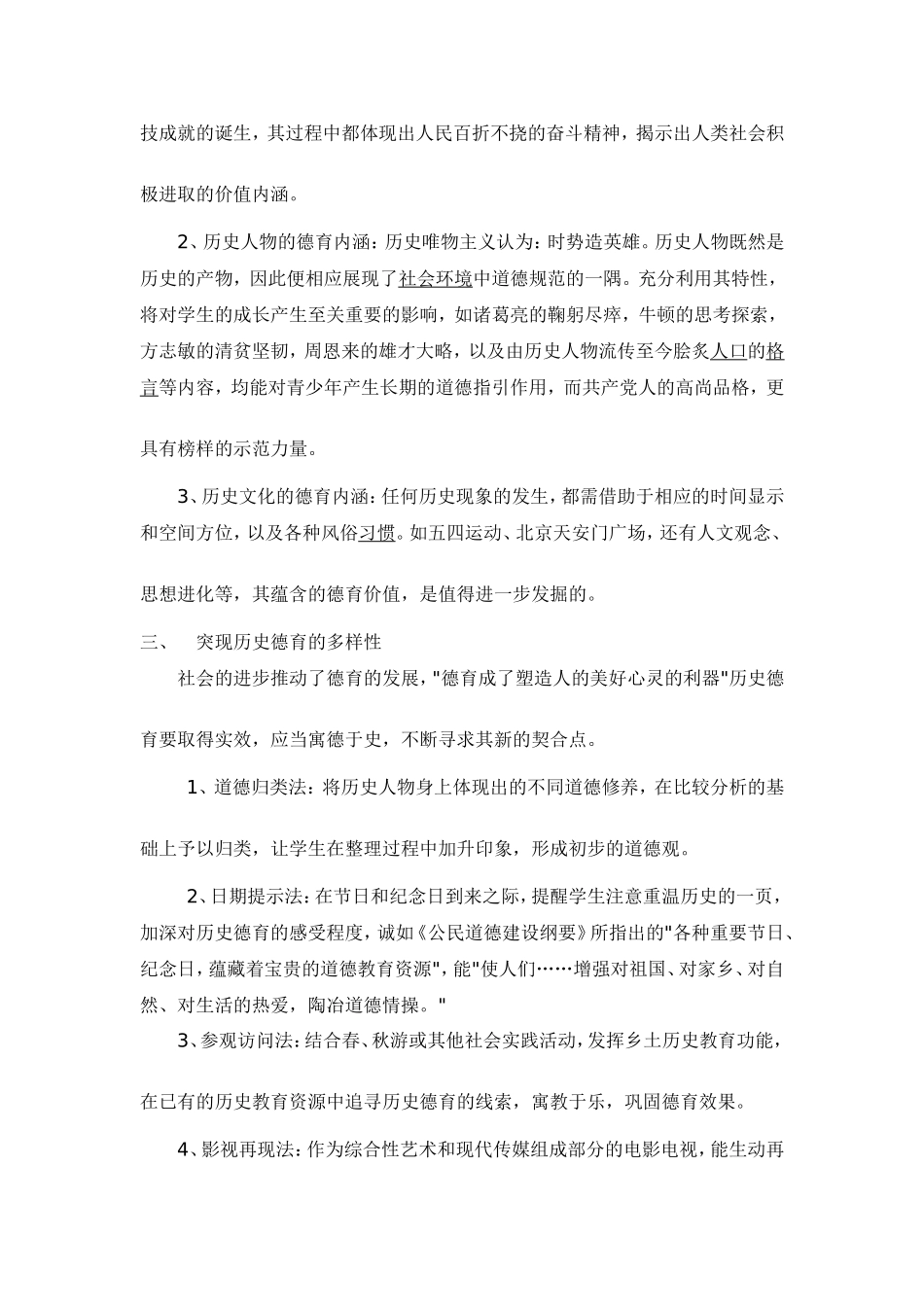 技成就的诞生，其过程中都体现出人民百折不挠的奋斗精神，揭示出人类社会积极进取的价值内涵。

2、历史人物的德育内涵：历史唯物主义认为：时势造英雄。历史人物既然是历史的产物，因此便相应展现了社会环境中道德规范的一隅。充分利用其特性，将对学生的成长产生至关重要的影响，如诸葛亮的鞠躬尽瘁，牛顿的思考探索，方志敏的清贫坚韧，周恩来的雄才大略，以及由历史人物流传至今脍炙人口的格言等内容，均能对青少年产生长期的道德指引作用，而共产党人的高尚品格，更具有榜样的示范力量。

3、历史文化的德育内涵：任何历史现象的发生，都需借助于相应的时间显示和空间方位，以及各种风俗习惯。如五四运动、北京天安门广场，还有人文观念、思想进化等，其蕴含的德育价值，是值得进一步发掘的。

三、　突现历史德育的多样性

社会的进步推动了德育的发展，"德育成了塑造人的美好心灵的利器"历史德育要取得实效，应当寓德于史，不断寻求其新的契合点。

1、道德归类法：将历史人物身上体现出的不同道德修养，在比较分析的基础上予以归类，让学生在整理过程中加升印象，形成初步的道德观。

2、日期提示法：在节日和纪念日到来之际，提醒学生注意重温历史的一页，加深对历史德育的感受程度，诚如《公民道德建设纲要》所指出的"各种重要节日、纪念日，蕴藏着宝贵的道德教育资源"，能"使人们……增强对祖国、对家乡、对自然、对生活的热爱，陶冶道德情操。"

3、参观访问法：结合春、秋游或其他社会实践活动，发挥乡土历史教育功能，在已有的历史教育资源中追寻历史德育的线索，寓教于乐，巩固德育效果。

4、影视再现法：作为综合性艺术和现代传媒组成部分的电影电视，能生动再